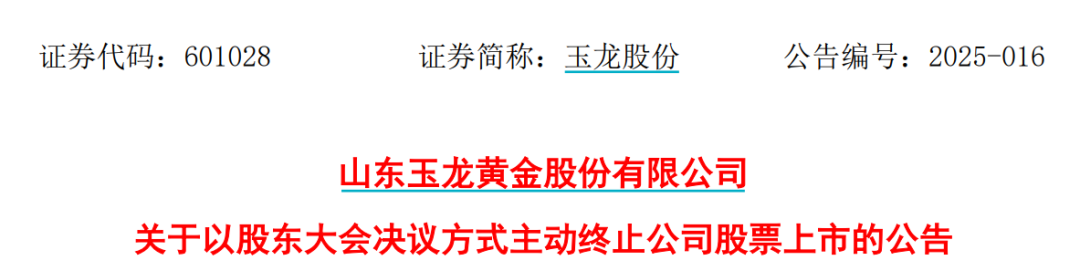 证券代码：601028　　证券简称：玉龙股份　　公告编号：2025-016

山东玉龙黄金股份有限公司

关于以股东大会决议方式主动终止公司股票上市的公告